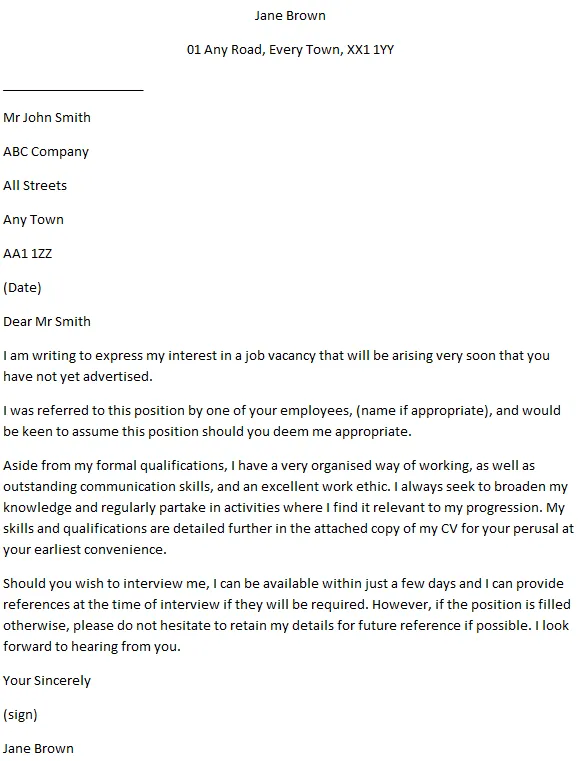 Jane Brown

01 Any Road, Every Town, XX1 1YY

Mr John Smith

ABC Company

All Streets

Any Town

AA1 1ZZ

(Date)

Dear Mr Smith

I am writing to express my interest in a job vacancy that will be arising very soon that you have not yet advertised.

I was referred to this position by one of your employees, (name if appropriate), and would be keen to assume this position should you deem me appropriate.

Aside from my formal qualifications, I have a very organised way of working, as well as outstanding communication skills, and an excellent work ethic. I always seek to broaden my knowledge and regularly partake in activities where I find it relevant to my progression. My skills and qualifications are detailed further in the attached copy of my CV for your perusal at your earliest convenience.

Should you wish to interview me, I can be available within just a few days and I can provide references at the time of interview if they will be required. However, if the position is filled otherwise, please do not hesitate to retain my details for future reference if possible. I look forward to hearing from you.

Your Sincerely

(sign)

Jane Brown